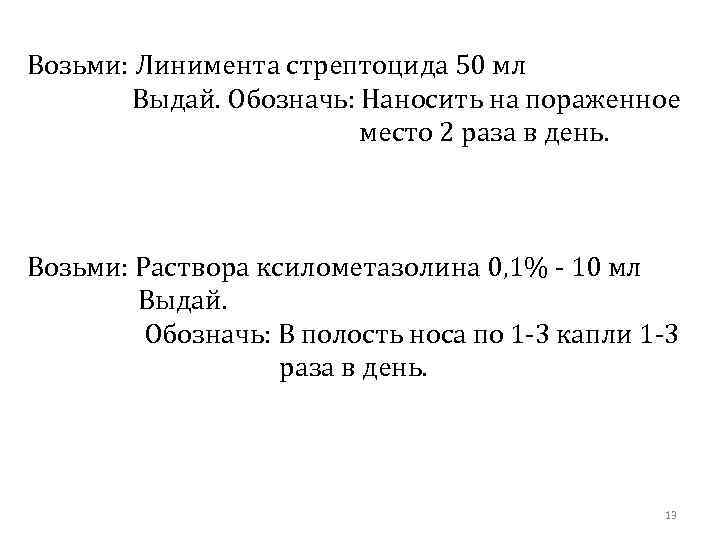 Возьми: Линимента стрептоцида 50 мл
Выдай. Обозначь: Наносить на пораженное место 2 раза в день.

Возьми: Раствора ксилометазолина 0,1% - 10 мл
Выдай.
Обозначь: В полость носа по 1-3 капли 1-3 раза в день.

13